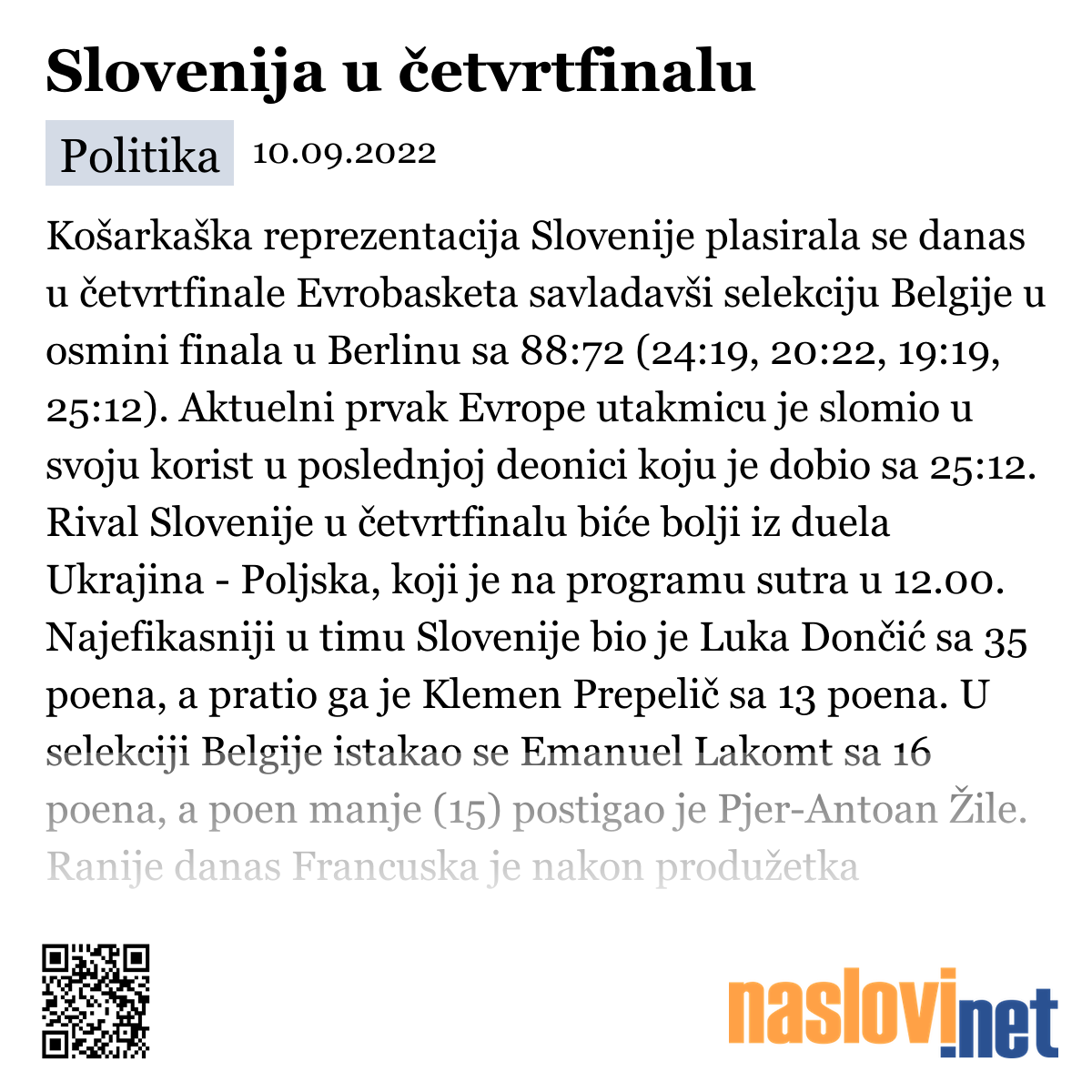 Slovenija u četvrtfinalu

Politika 10.09.2022

Košarkaška reprezentacija Slovenije plasirala se danas u četvrtfinale Evrobasketa savladavši selekciju Belgije u osmini finala u Berlinu sa 88:72 (24:19, 20:22, 19:19, 25:12). Aktuelni prvak Evrope utakmicu je slomio u svoju korist u poslednjoj deonici koju je dobio sa 25:12. Rival Slovenije u četvrtfinalu biće bolji iz duela Ukrajina - Poljska, koji je na programu sutra u 12.00. Najefikasniji u timu Slovenije bio je Luka Dončić sa 35 poena, a pratio ga je Klemen Prepelič sa 13 poena. U selekciji Belgije istakao se Emanuel Lakomt sa 16 poena, a poen manje (15) postigao je Pjer-Antoan Žile. Ranije danas Francuska je nakon produžetka

naslovi.net